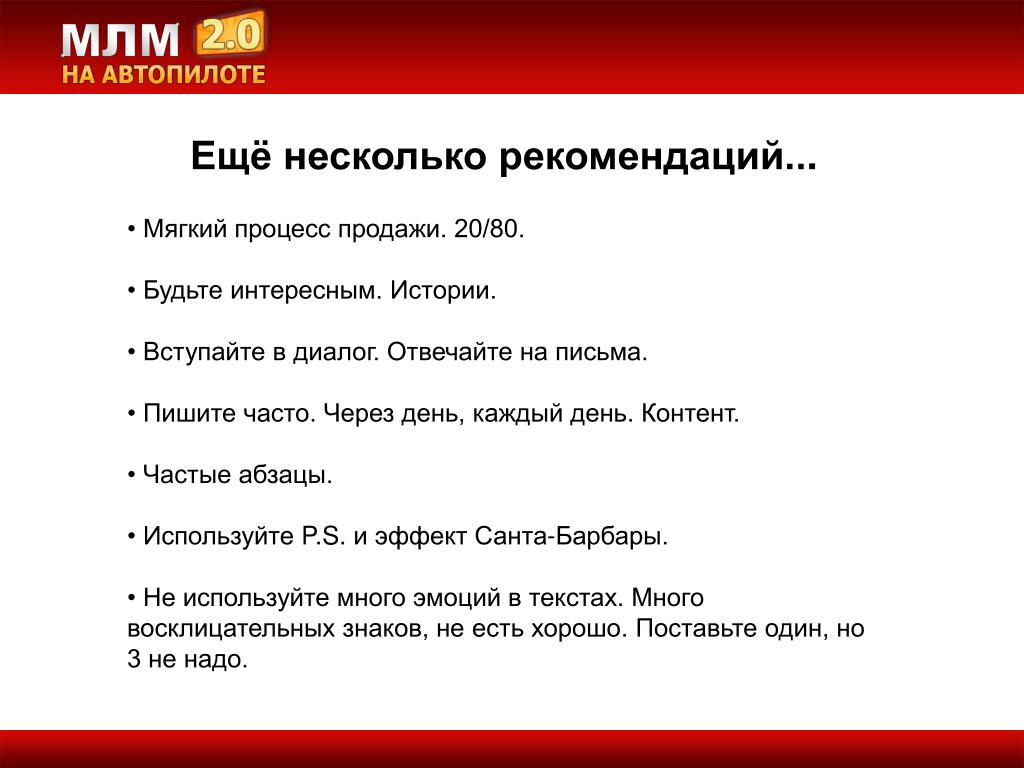 МЛМ 2.0
НА АВТОПИЛОТЕ

Ещё несколько рекомендаций...

• Мягкий процесс продажи. 20/80.

• Будьте интересным. Истории.

• Вступайте в диалог. Отвечайте на письма.

• Пишите часто. Через день, каждый день. Контент.

• Частые абзацы.

• Используйте P.S. и эффект Санта-Барбары.

• Не используйте много эмоций в текстах. Много восклицательных знаков, не есть хорошо. Поставьте один, но 3 не надо.